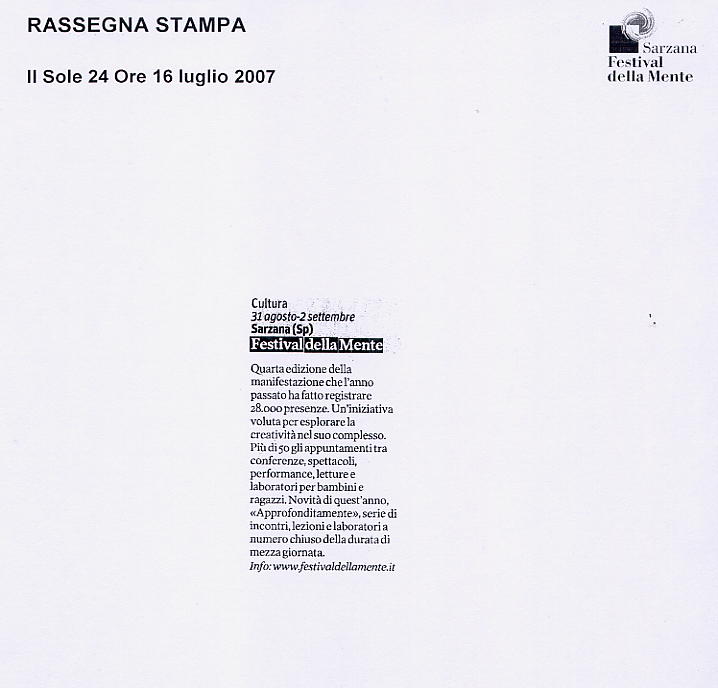 RASSEGNA STAMPA

Il Sole 24 Ore 16 luglio 2007

Sarzana
Festival
della Mente

Cultura
31 agosto-2 settembre
Sarzana (Sp)
Festival della Mente

Quarta edizione della manifestazione che l'anno passato ha fatto registrare 28.000 presenze. Un'iniziativa voluta per esplorare la creatività nel suo complesso. Più di 50 gli appuntamenti tra conferenze, spettacoli, performance, letture e laboratori per bambini e ragazzi. Novità di quest'anno, «Approfonditamente», serie di incontri, lezioni e laboratori a numero chiuso della durata di mezza giornata.
Info: www.festivaldellamente.it